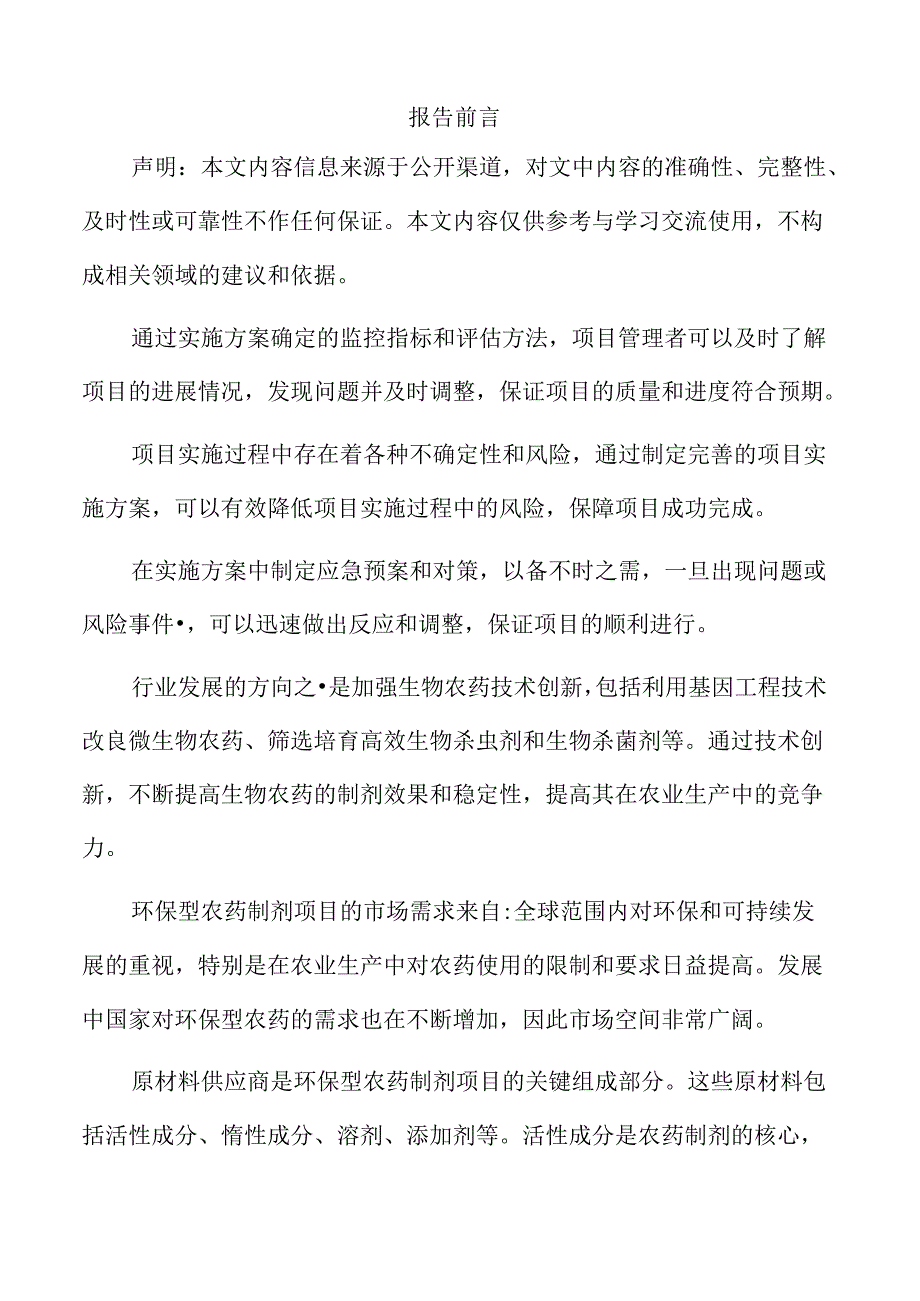 报告前言

声明：本文内容信息来源于公开渠道，对文中内容的准确性、完整性、及时性或可靠性不作任何保证。本文内容仅供参考与学习交流使用，不构成相关领域的建议和依据。

通过实施方案确定的监控指标和评估方法，项目管理者可以及时了解项目的进展情况，发现问题并及时调整，保证项目的质量和进度符合预期。

项目实施过程中存在着各种不确定性和风险，通过制定完善的项目实施方案，可以有效降低项目实施过程中的风险，保障项目成功完成。

在实施方案中制定应急预案和对策，以备不时之需，一旦出现问题或风险事件•，可以迅速做出反应和调整，保证项目的顺利进行。

行业发展的方向之•是加强生物农药技术创新，包括利用基因工程技术改良微生物农药、筛选培育高效生物杀虫剂和生物杀菌剂等。通过技术创新，不断提高生物农药的制剂效果和稳定性，提高其在农业生产中的竞争力。

环保型农药制剂项目的市场需求来自:全球范围内对环保和可持续发展的重视，特别是在农业生产中对农药使用的限制和要求日益提高。发展中国家对环保型农药的需求也在不断增加，因此市场空间非常广阔。

原材料供应商是环保型农药制剂项目的关键组成部分。这些原材料包括活性成分、惰性成分、溶剂、添加剂等。活性成分是农药制剂的核心，